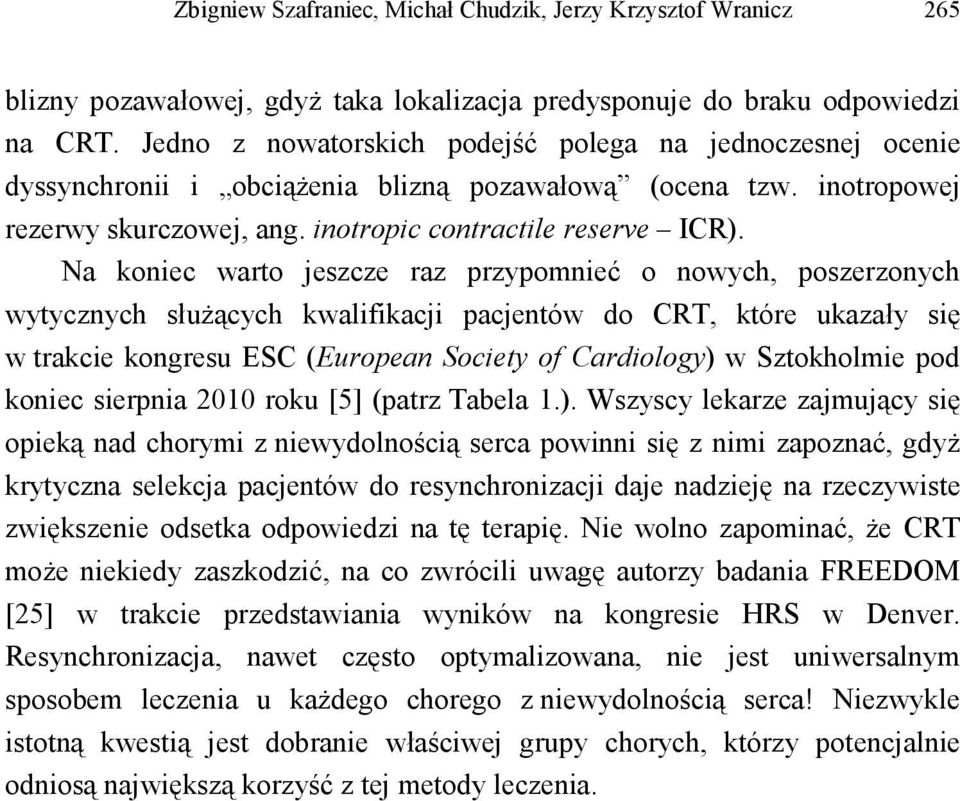 Zbigniew Szafraniec, Michał Chudzik, Jerzy Krzysztof Wranicz 265

blizny pozawałowej, gdyż taka lokalizacja predysponuje do braku odpowiedzi na CRT. Jedno z nowatorskich podejść polega na jednoczesnej ocenie dyssynchronii i „obciążenia blizną pozawałową” (ocena tzw. inotropowej rezerwy skurczowej, ang. inotropic contractile reserve – ICR).

Na koniec warto jeszcze raz przypomnieć o nowych, poszerzonych wytycznych służących kwalifikacji pacjentów do CRT, które ukazały się w trakcie kongresu ESC (European Society of Cardiology) w Sztokholmie pod koniec sierpnia 2010 roku [5] (patrz Tabela 1.). Wszyscy lekarze zajmujący się opieką nad chorymi z niewydolnością serca powinni się z nimi zapoznać, gdyż krytyczna selekcja pacjentów do resynchronizacji daje nadzieję na rzeczywiste zwiększenie odsetka odpowiedzi na tę terapię. Nie wolno zapominać, że CRT może niekiedy zaszkodzić, na co zwrócili uwagę autorzy badania FREEDOM [25] w trakcie przedstawiania wyników na kongresie HRS w Denver. Resynchronizacja, nawet często optymalizowana, nie jest uniwersalnym sposobem leczenia u każdego chorego z niewydolnością serca! Niezwykle istotną kwestią jest dobranie właściwej grupy chorych, którzy potencjalnie odniosą największą korzyść z tej metody leczenia.